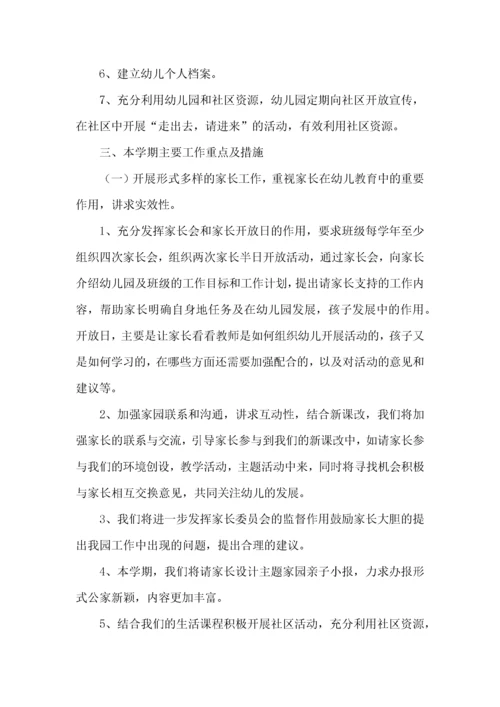 6、建立幼儿个人档案。

7、充分利用幼儿园和社区资源，幼儿园定期向社区开放宣传，在社区中开展“走出去，请进来”的活动，有效利用社区资源。

三、本学期主要工作重点及措施

（一）开展形式多样的家长工作，重视家长在幼儿教育中的重要作用，讲求实效性。

1、充分发挥家长会和家长开放日的作用，要求班级每学年至少组织四次家长会，组织两次家长半日开放活动，通过家长会，向家长介绍幼儿园及班级的工作目标和工作计划，提出请家长支持的工作内容，帮助家长明确自身地任务及在幼儿园发展，孩子发展中的作用。开放日，主要是让家长看看教师是如何组织幼儿开展活动的，孩子又是如何学习的，在哪些方面还需要加强配合的，以及对活动的意见和建议等。

2、加强家园联系和沟通，讲求互动性，结合新课改，我们将加强家长的联系与交流，引导家长参与到我们的新课改中，如请家长参与我们的环境创设，教学活动，主题活动中来，同时将寻找机会积极与家长相互交换意见，共同关注幼儿的发展。

3、我们将进一步发挥家长委员会的监督作用鼓励家长大胆的提出我园工作中出现的问题，提出合理的建议。

4、本学期，我们将请家长设计主题家园亲子小报，力求办报形式公家新颖，内容更加丰富。

5、结合我们的生活课程积极开展社区活动，充分利用社区资源，